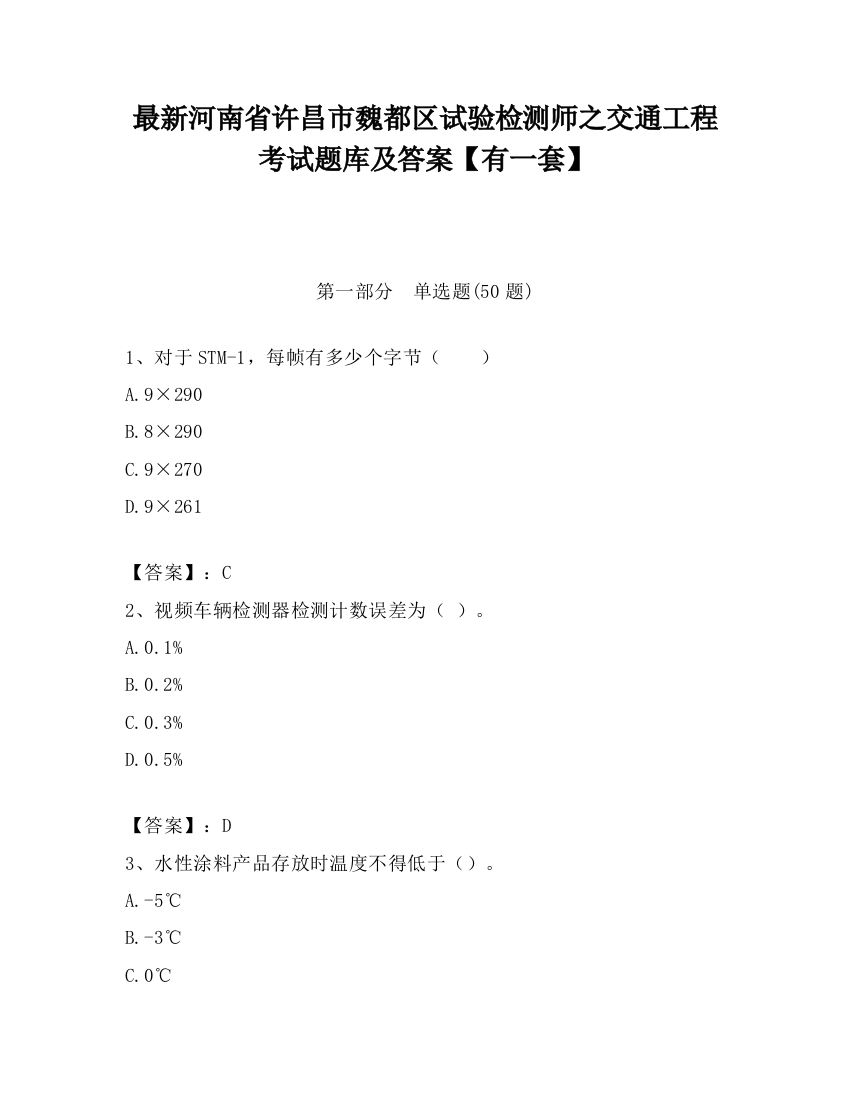 最新河南省许昌市魏都区试验检测师之交通工程考试题库及答案【有一套】

第一部分　单选题(50题)

1、对于STM-1，每帧有多少个字节（　　）

A.9×290

B.8×290

C.9×270

D.9×261

【答案】：C

2、视频车辆检测器检测计数误差为（ ）。

A.0.1%

B.0.2%

C.0.3%

D.0.5%

【答案】：D

3、水性涂料产品存放时温度不得低于（）。

A.-5℃

B.-3℃

C.0℃